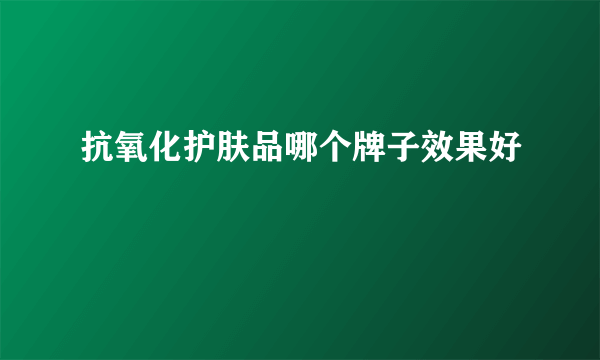 抗氧化护肤品哪个牌子效果好